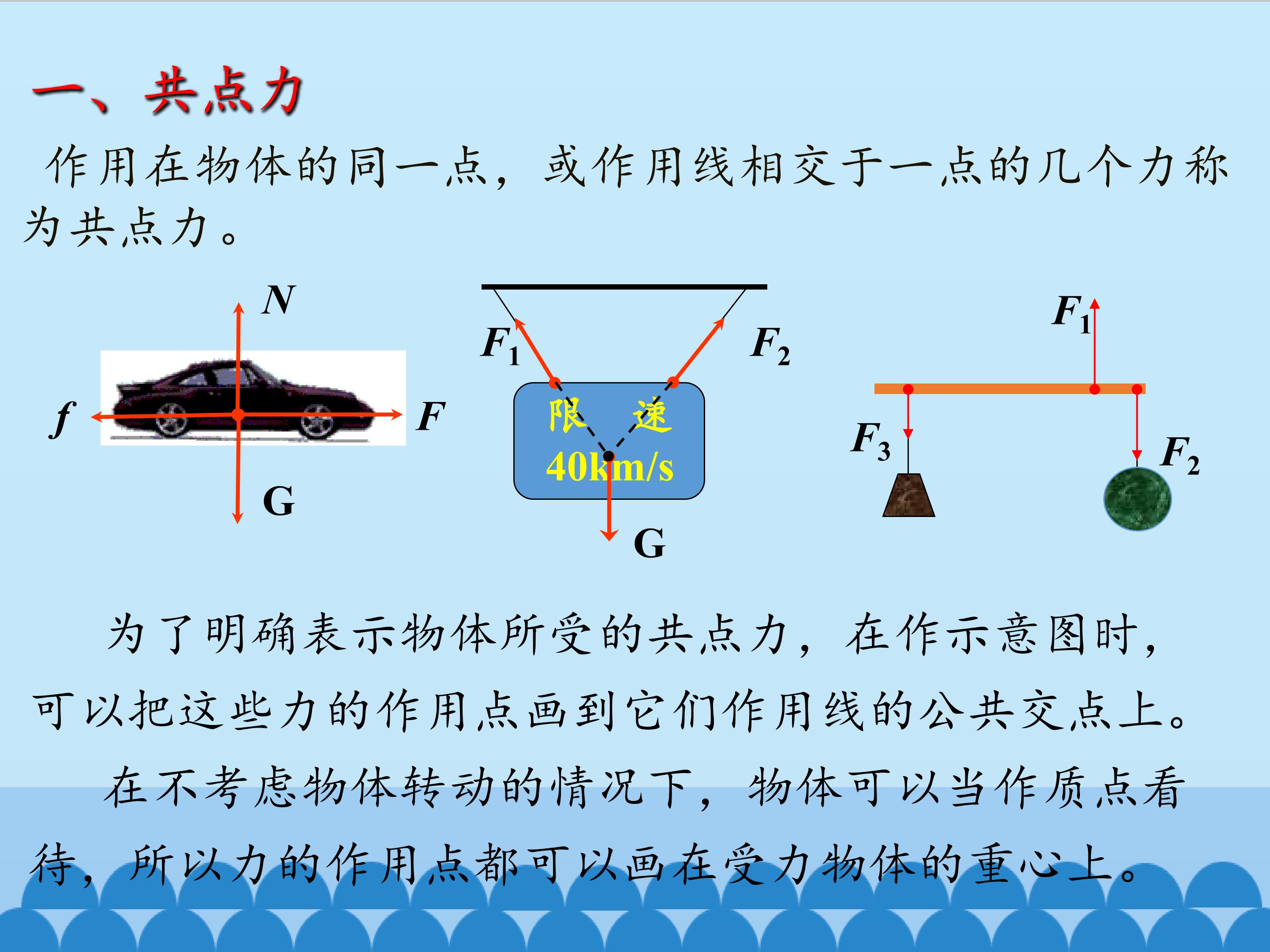 一、共点力

作用在物体的同一点，或作用线相交于一点的几个力称为共点力。

N

f

F

G

$F_1$

$F_2$

限 速

40km/s

G

$F_1$

$F_3$

$F_2$

为了明确表示物体所受的共点力，在作示意图时，可以把这些力的作用点画到它们作用线的公共交点上。

在不考虑物体转动的情况下，物体可以当作质点看待，所以力的作用点都可以画在受力物体的重心上。